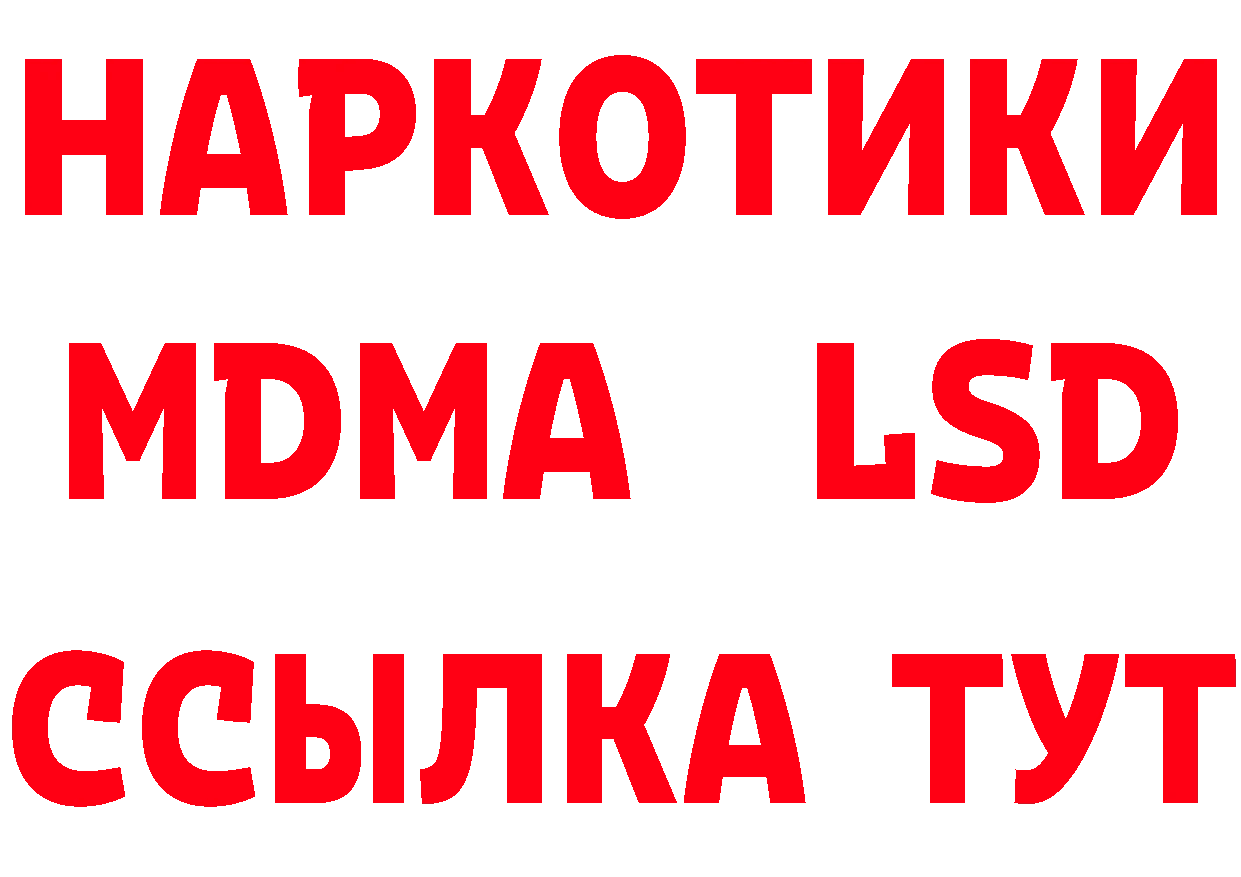 НАРКОТИКИ
MDMA LSD
ССЫЛКА ТУТ